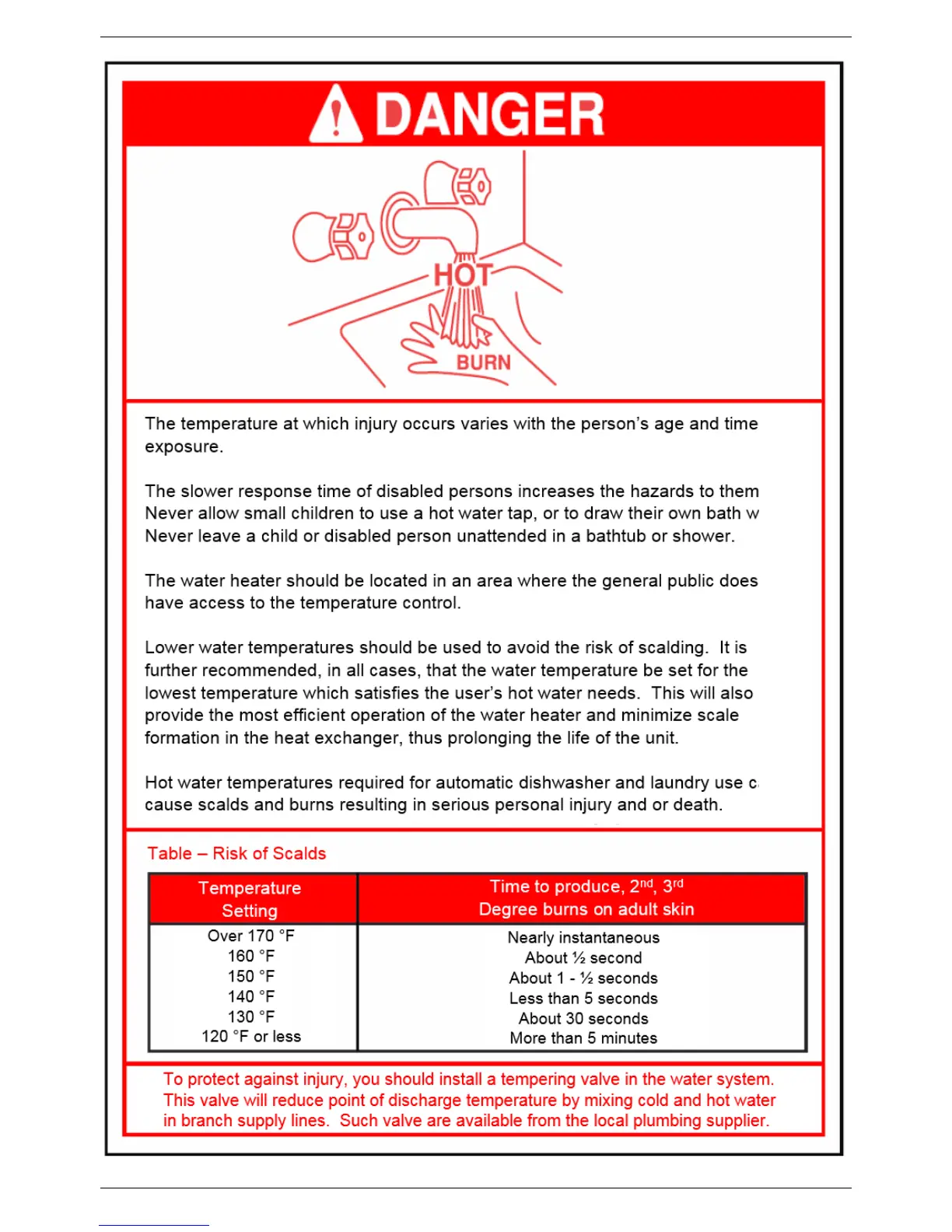 DANGER

HOT

BURN

The temperature at which injury occurs varies with the person's age and time exposure.

The slower response time of disabled persons increases the hazards to them Never allow small children to use a hot water tap, or to draw their own bath w Never leave a child or disabled person unattended in a bathtub or shower.

The water heater should be located in an area where the general public does have access to the temperature control.

Lower water temperatures should be used to avoid the risk of scalding. It is further recommended, in all cases, that the water temperature be set for the lowest temperature which satisfies the user's hot water needs. This will also provide the most efficient operation of the water heater and minimize scale formation in the heat exchanger, thus prolonging the life of the unit.

Hot water temperatures required for automatic dishwasher and laundry use c cause scalds and burns resulting in serious personal injury and or death.

Table – Risk of Scalds

| Temperature Setting | Time to produce, $2^{nd}$, $3^{rd}$ Degree burns on adult skin |
|---|---|
| Over 170 °F | Nearly instantaneous |
| 160 °F | About ½ second |
| 150 °F | About 1 - ½ seconds |
| 140 °F | Less than 5 seconds |
| 130 °F | About 30 seconds |
| 120 °F or less | More than 5 minutes |

To protect against injury, you should install a tempering valve in the water system. This valve will reduce point of discharge temperature by mixing cold and hot water in branch supply lines. Such valve are available from the local plumbing supplier.